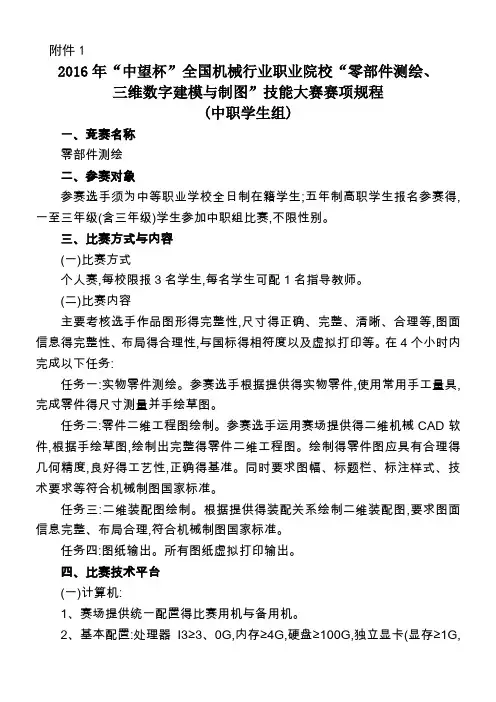 附件 1

2016 年“中望杯”全国机械行业职业院校“零部件测绘、三维数字建模与制图”技能大赛赛项规程
(中职学生组)

一、竞赛名称

零部件测绘

二、参赛对象

参赛选手须为中等职业学校全日制在籍学生;五年制高职学生报名参赛得,一至三年级(含三年级)学生参加中职组比赛,不限性别。

三、比赛方式与内容

(一)比赛方式

个人赛,每校限报 3 名学生,每名学生可配 1 名指导教师。

(二)比赛内容

主要考核选手作品图形得完整性,尺寸得正确、完整、清晰、合理等,图面信息得完整性、布局得合理性,与国标得相符度以及虚拟打印等。在 4 个小时内完成以下任务:

任务一:实物零件测绘。参赛选手根据提供得实物零件,使用常用手工量具,完成零件得尺寸测量并手绘草图。

任务二:零件二维工程图绘制。参赛选手运用赛场提供得二维机械 CAD 软件,根据手绘草图,绘制出完整得零件二维工程图。绘制得零件图应具有合理得几何精度,良好得工艺性,正确得基准。同时要求图幅、标题栏、标注样式、技术要求等符合机械制图国家标准。

任务三:二维装配图绘制。根据提供得装配关系绘制二维装配图,要求图面信息完整、布局合理,符合机械制图国家标准。

任务四:图纸输出。所有图纸虚拟打印输出。

四、比赛技术平台

(一)计算机:

1、赛场提供统一配置得比赛用机与备用机。

2、基本配置:处理器 I3≥3、0G,内存≥4G,硬盘≥100G,独立显卡(显存≥1G,